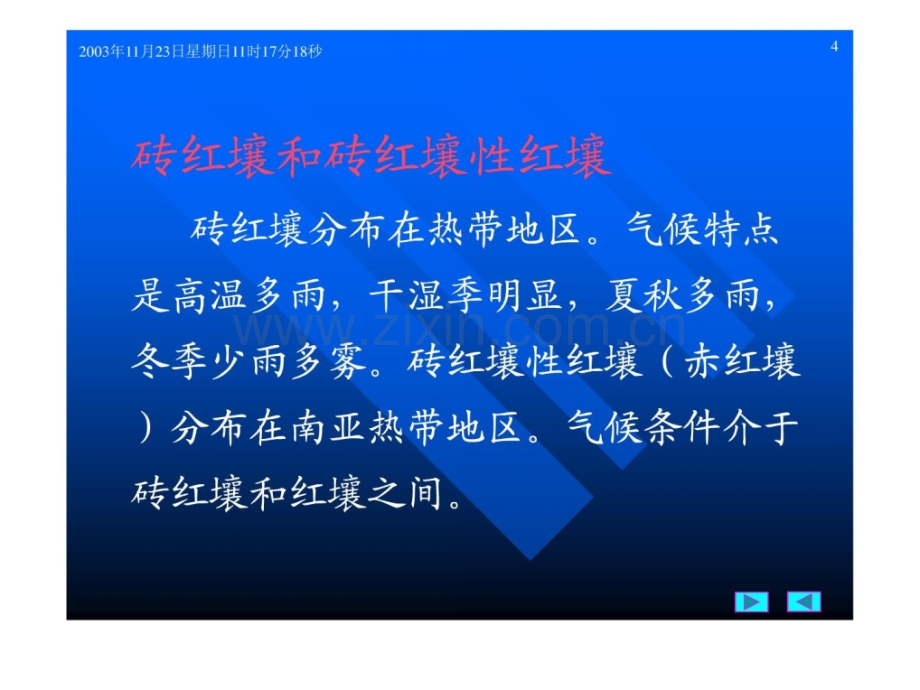 2003年11月23日星期日11时17分18秒

4

砖红壤和砖红壤性红壤

砖红壤分布在热带地区。气候特点是高温多雨，干湿季明显，夏秋多雨，冬季少雨多雾。砖红壤性红壤（赤红壤）分布在南亚热带地区。气候条件介于砖红壤和红壤之间。

www.zixin.com.cn